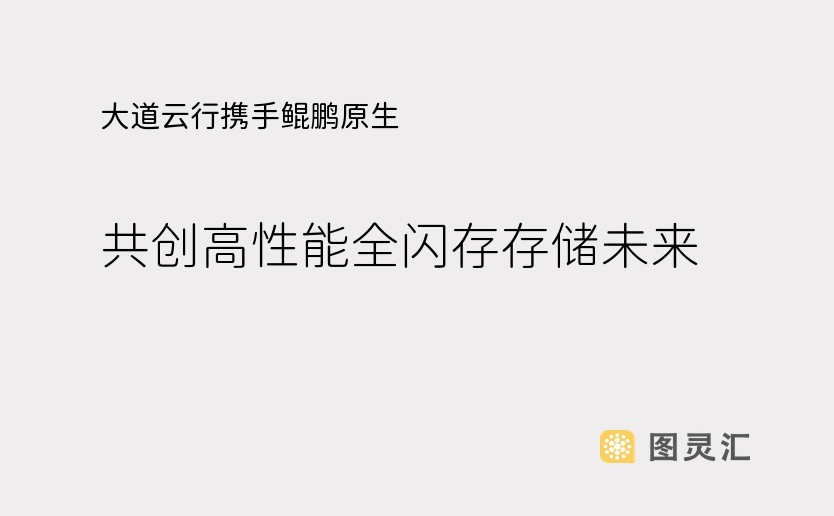 大道云行携手鲲鹏原生

共创高性能全闪存存储未来

图灵汇